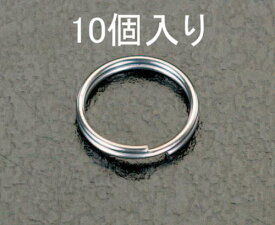 10個入り